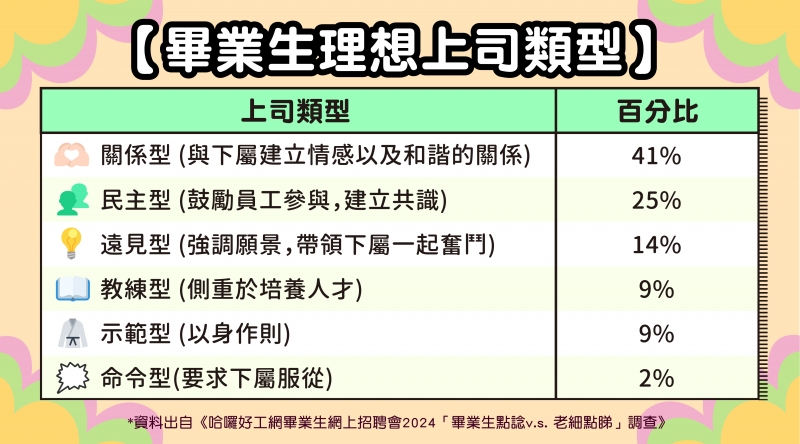 【畢業生理想上司類型】

| 上司類型 | 百分比 |
|---|---|
| 關係型 (與下屬建立情感以及和諧的關係) | 41% |
| 民主型 (鼓勵員工參與,建立共識) | 25% |
| 遠見型 (強調願景,帶領下屬一起奮鬥) | 14% |
| 教練型 (側重於培養人才) | 9% |
| 示範型 (以身作則) | 9% |
| 命令型(要求下屬服從) | 2% |

*資料出自《哈囉好工網畢業生網上招聘會2024「畢業生點諗v.s. 老細點睇」調查》